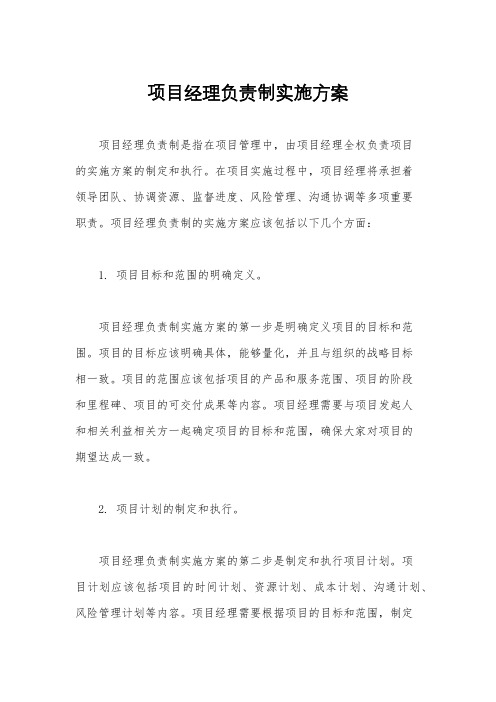 项目经理负责制实施方案

项目经理负责制是指在项目管理中，由项目经理全权负责项目的实施方案的制定和执行。在项目实施过程中，项目经理将承担着领导团队、协调资源、监督进度、风险管理、沟通协调等多项重要职责。项目经理负责制的实施方案应该包括以下几个方面：

1. 项目目标和范围的明确定义。

项目经理负责制实施方案的第一步是明确定义项目的目标和范围。项目的目标应该明确具体，能够量化，并且与组织的战略目标相一致。项目的范围应该包括项目的产品和服务范围、项目的阶段和里程碑、项目的可交付成果等内容。项目经理需要与项目发起人和相关利益相关方一起确定项目的目标和范围，确保大家对项目的期望达成一致。

2. 项目计划的制定和执行。

项目经理负责制实施方案的第二步是制定和执行项目计划。项目计划应该包括项目的时间计划、资源计划、成本计划、沟通计划、风险管理计划等内容。项目经理需要根据项目的目标和范围，制定